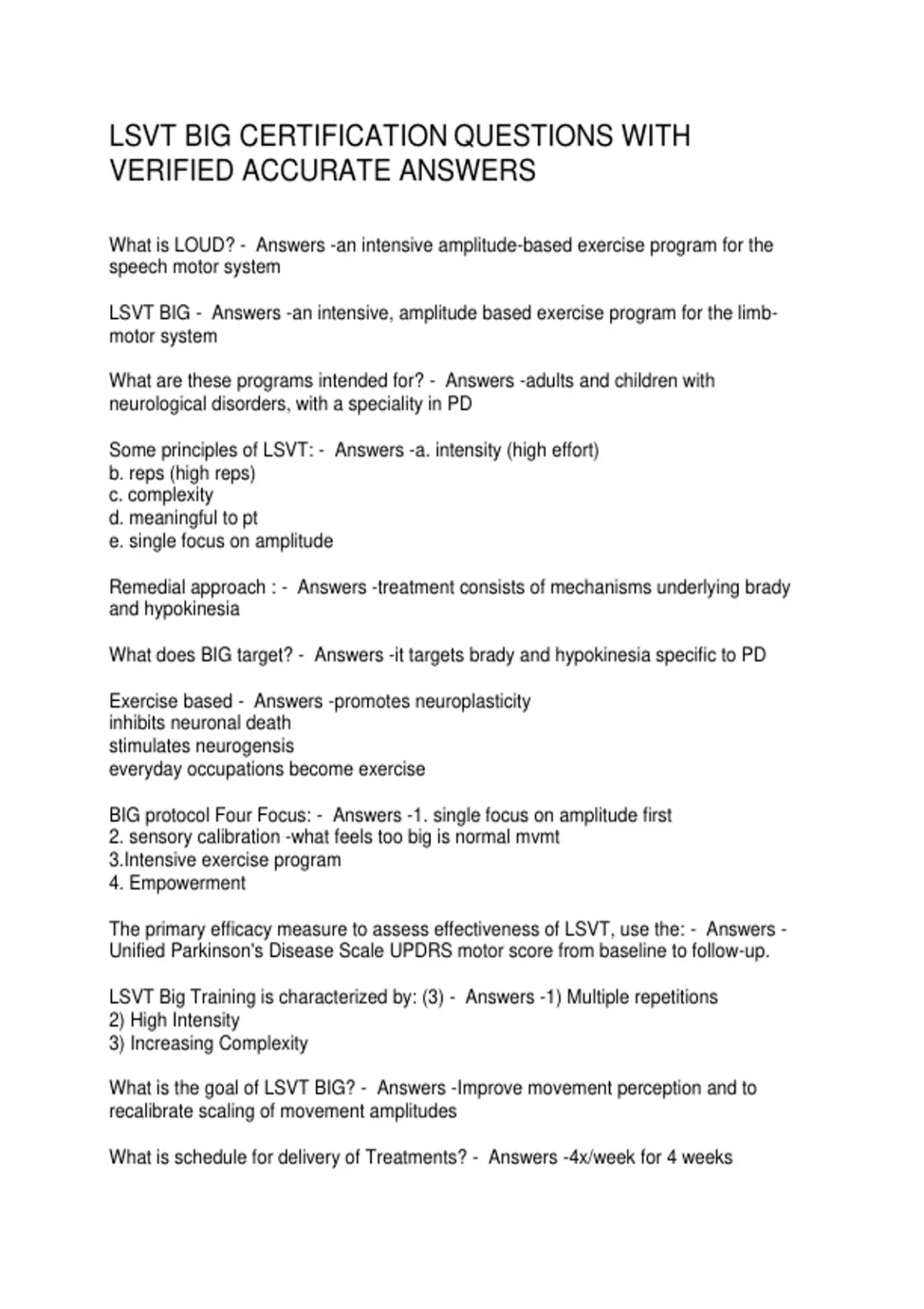 LSVT BIG CERTIFICATION QUESTIONS WITH VERIFIED ACCURATE ANSWERS

What is LOUD? - Answers -an intensive amplitude-based exercise program for the speech motor system

LSVT BIG - Answers -an intensive, amplitude based exercise program for the limb-motor system

What are these programs intended for? - Answers -adults and children with neurological disorders, with a speciality in PD

Some principles of LSVT: - Answers -a. intensity (high effort)
b. reps (high reps)
c. complexity
d. meaningful to pt
e. single focus on amplitude

Remedial approach : - Answers -treatment consists of mechanisms underlying brady and hypokinesia

What does BIG target? - Answers -it targets brady and hypokinesia specific to PD

Exercise based - Answers -promotes neuroplasticity
inhibits neuronal death
stimulates neurogensis
everyday occupations become exercise

BIG protocol Four Focus: - Answers -1. single focus on amplitude first
2. sensory calibration -what feels too big is normal mvmt
3.Intensive exercise program
4. Empowerment

The primary efficacy measure to assess effectiveness of LSVT, use the: - Answers -Unified Parkinson's Disease Scale UPDRS motor score from baseline to follow-up.

LSVT Big Training is characterized by: (3) - Answers -1) Multiple repetitions
2) High Intensity
3) Increasing Complexity

What is the goal of LSVT BIG? - Answers -Improve movement perception and to recalibrate scaling of movement amplitudes

What is schedule for delivery of Treatments? - Answers -4x/week for 4 weeks